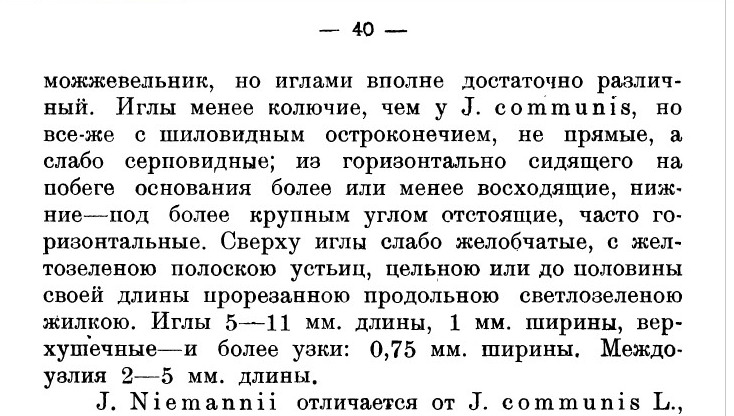 — 40 —

можжевельник, но иглами вполне достаточно различный. Иглы менее колючие, чем у J. communis, но все-же с шиловидным остроконечием, не прямые, а слабо серповидные; из горизонтально сидящего на побеге основания более или менее восходящие, нижние—под более крупным углом отстоящие, часто горизонтальные. Сверху иглы слабо желобчатые, с желтозеленою полоскою устьиц, цельною или до половины своей длины прорезанною продольною светлозеленою жилкою. Иглы 5—11 мм. длины, 1 мм. ширины, верхушечные—и более узки: 0,75 мм. ширины. Междоузлия 2—5 мм. длины.

J. Niemannii отличается от J. communis L.,